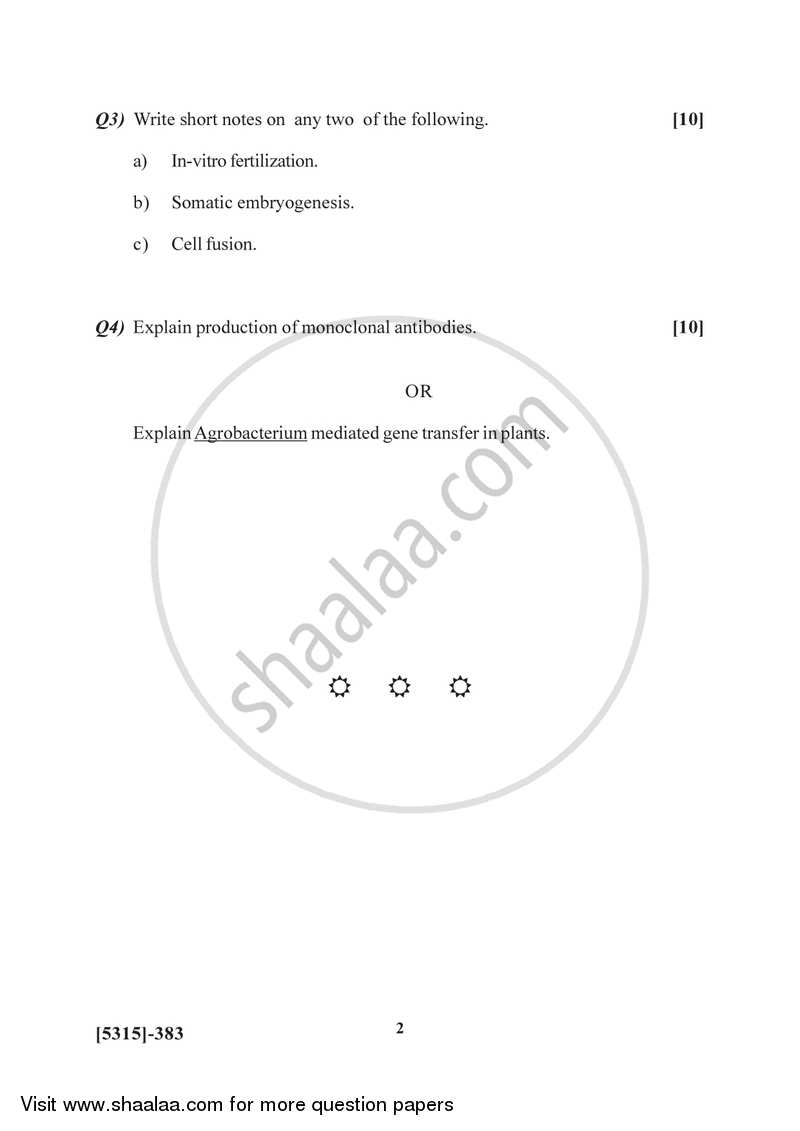 Q3) Write short notes on any two of the following. [10]

a) In-vitro fertilization.

b) Somatic embryogenesis.

c) Cell fusion.

Q4) Explain production of monoclonal antibodies. [10]

OR

Explain Agrobacterium mediated gene transfer in plants.

shaalaa.com

[5315]-383

2

Visit www.shaalaa.com for more question papers